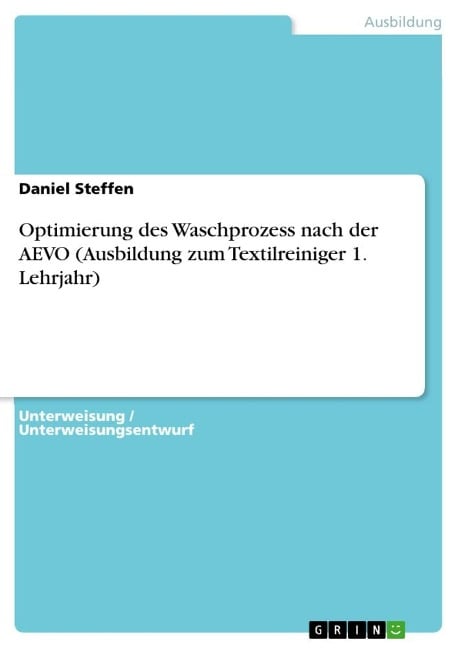 Ausbildung

Daniel Steffen

Optimierung des Waschprozess nach der AEVO (Ausbildung zum Textilreiniger 1. Lehrjahr)

Unterweisung / Unterweisungsentwurf

GRIN